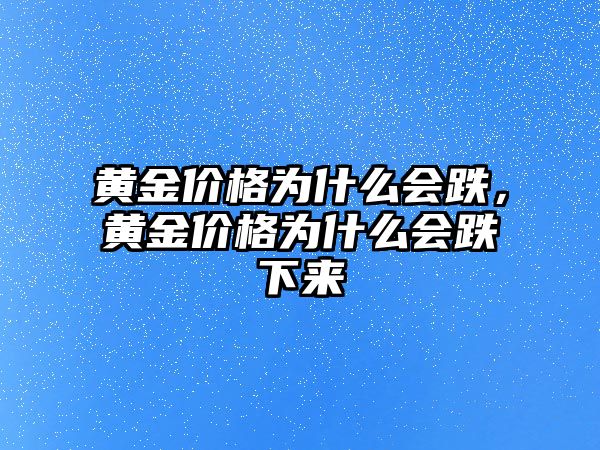 黄金价格为什么会跌，黄金价格为什么会跌下来